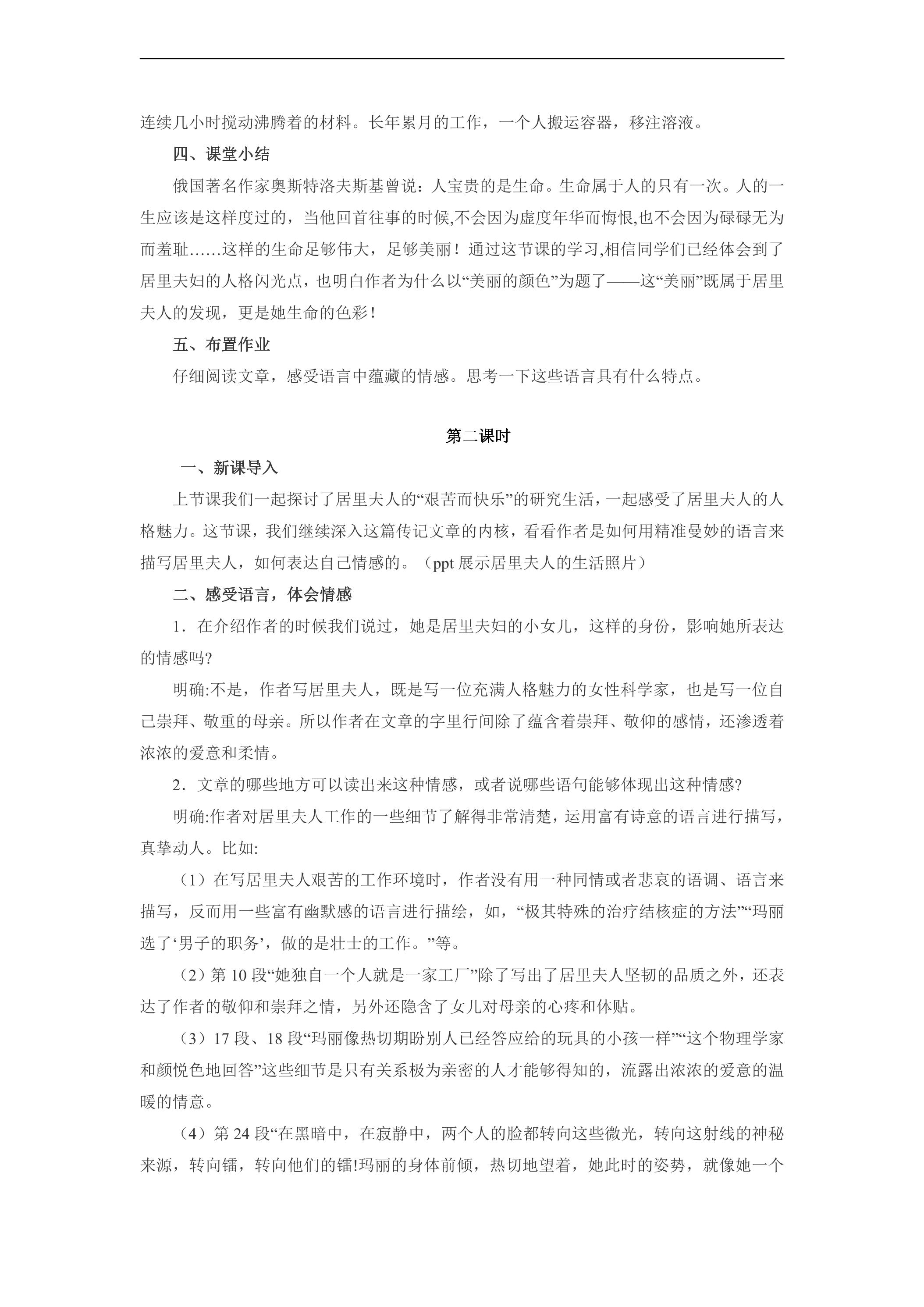 连续几小时搅动沸腾着的材料。长年累月的工作，一个人搬运容器，移注溶液。

四、课堂小结

俄国著名作家奥斯特洛夫斯基曾说：人宝贵的是生命。生命属于人的只有一次。人的一生应该是这样度过的，当他回首往事的时候,不会因为虚度年华而悔恨,也不会因为碌碌无为而羞耻……这样的生命足够伟大，足够美丽！通过这节课的学习,相信同学们已经体会到了居里夫妇的人格闪光点，也明白作者为什么以“美丽的颜色”为题了——这“美丽”既属于居里夫人的发现，更是她生命的色彩！

五、布置作业

仔细阅读文章，感受语言中蕴藏的情感。思考一下这些语言具有什么特点。

第二课时

一、新课导入

上节课我们一起探讨了居里夫人的“艰苦而快乐”的研究生活，一起感受了居里夫人的人格魅力。这节课，我们继续深入这篇传记文章的内核，看看作者是如何用精准曼妙的语言来描写居里夫人，如何表达自己情感的。（ppt展示居里夫人的生活照片）

二、感受语言，体会情感

1．在介绍作者的时候我们说过，她是居里夫妇的小女儿，这样的身份，影响她所表达的情感吗?

明确:不是，作者写居里夫人，既是写一位充满人格魅力的女性科学家，也是写一位自己崇拜、敬重的母亲。所以作者在文章的字里行间除了蕴含着崇拜、敬仰的感情，还渗透着浓浓的爱意和柔情。

2．文章的哪些地方可以读出来这种情感，或者说哪些语句能够体现出这种情感?

明确:作者对居里夫人工作的一些细节了解得非常清楚，运用富有诗意的语言进行描写，真挚动人。比如:

（1）在写居里夫人艰苦的工作环境时，作者没有用一种同情或者悲哀的语调、语言来描写，反而用一些富有幽默感的语言进行描绘，如，“极其特殊的治疗结核症的方法”“玛丽选了‘男子的职务’，做的是壮士的工作。”等。

（2）第10段“她独自一个人就是一家工厂”除了写出了居里夫人坚韧的品质之外，还表达了作者的敬仰和崇拜之情，另外还隐含了女儿对母亲的心疼和体贴。

（3）17段、18段“玛丽像热切期盼别人已经答应给的玩具的小孩一样”“这个物理学家和颜悦色地回答”这些细节是只有关系极为亲密的人才能够得知的，流露出浓浓的爱意的温暖的情意。

（4）第24段“在黑暗中，在寂静中，两个人的脸都转向这些微光，转向这射线的神秘来源，转向镭，转向他们的镭!玛丽的身体前倾，热切地望着，她此时的姿势，就像她一个